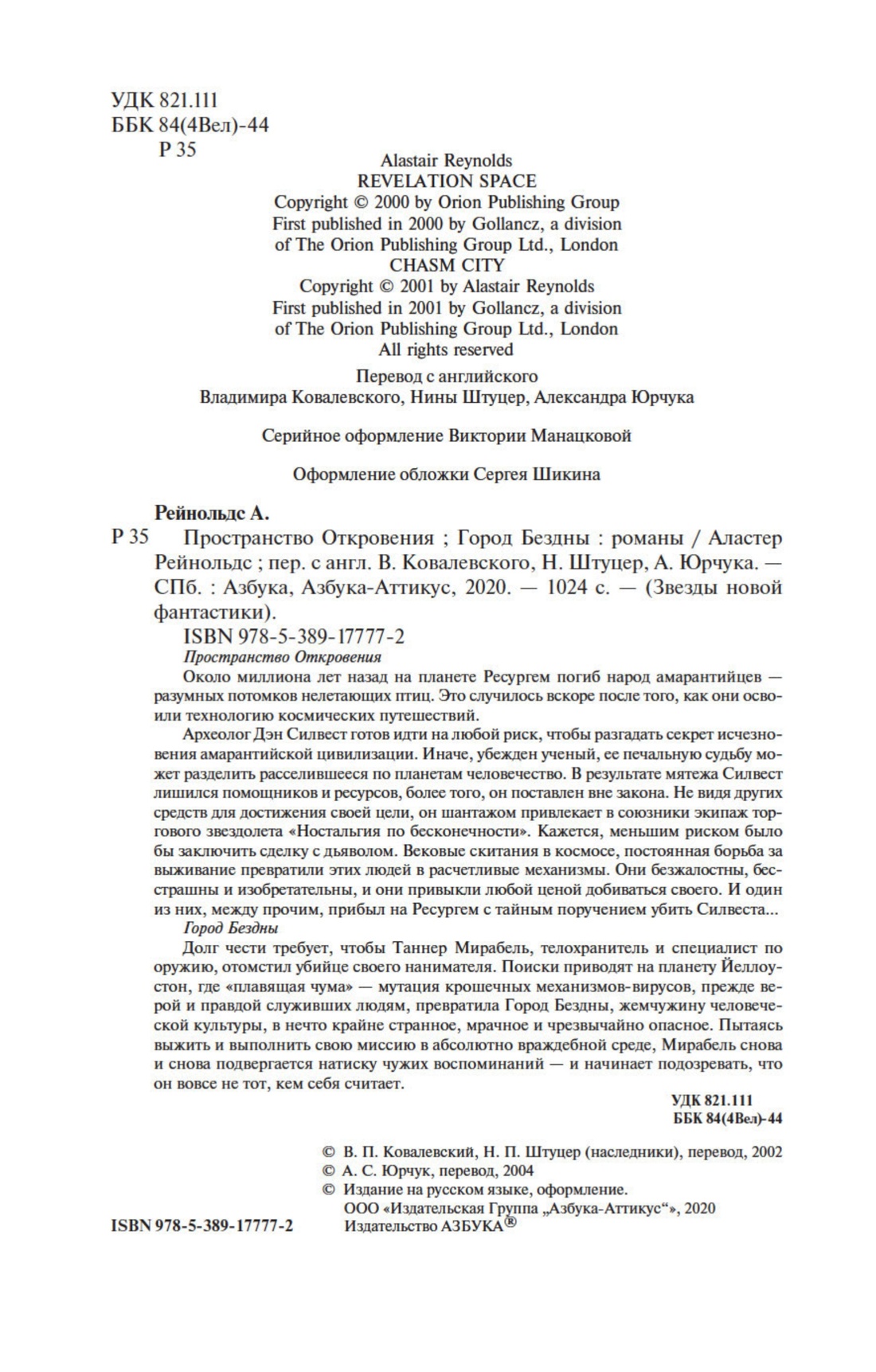 УДК 821.111
ББК 84(4Вел)-44
Р 35

Alastair Reynolds
REVELATION SPACE
Copyright © 2000 by Orion Publishing Group
First published in 2000 by Gollancz, a division of The Orion Publishing Group Ltd., London
CHASM CITY
Copyright © 2001 by Alastair Reynolds
First published in 2001 by Gollancz, a division of The Orion Publishing Group Ltd., London
All rights reserved

Перевод с английского
Владимира Ковалевского, Нины Штуцер, Александра Юрчука

Серийное оформление Виктории Манацковой

Оформление обложки Сергея Шикина

Рейнольдс А.

Р 35 Пространство Откровения ; Город Бездны : романы / Аластер Рейнольдс ; пер. с англ. В. Ковалевского, Н. Штуцер, А. Юрчука. — СПб. : Азбука, Азбука-Аттикус, 2020. — 1024 с. — (Звезды новой фантастики).

ISBN 978-5-389-17777-2

Пространство Откровения

Около миллиона лет назад на планете Ресургем погиб народ амарантийцев — разумных потомков нелетающих птиц. Это случилось вскоре после того, как они освоили технологию космических путешествий.

Археолог Дэн Силвест готов идти на любой риск, чтобы разгадать секрет исчезновения амарантийской цивилизации. Иначе, убежден ученый, ее печальную судьбу может разделить расселившееся по планетам человечество. В результате мятежа Силвест лишился помощников и ресурсов, более того, он поставлен вне закона. Не видя других средств для достижения своей цели, он шантажом привлекает в союзники экипаж торгового звездолета «Ностальгия по бесконечности». Кажется, меньшим риском было бы заключить сделку с дьяволом. Вековые скитания в космосе, постоянная борьба за выживание превратили этих людей в расчетливые механизмы. Они безжалостны, бесстрашны и изобретательны, и они привыкли любой ценой добиваться своего. И один из них, между прочим, прибыл на Ресургем с тайным поручением убить Силвеста...

Город Бездны

Долг чести требует, чтобы Таннер Мирабель, телохранитель и специалист по оружию, отомстил убийце своего нанимателя. Поиски приводят на планету Йеллоустон, где «плавящая чума» — мутация крошечных механизмов-вирусов, прежде верой и правдой служивших людям, превратила Город Бездны, жемчужину человеческой культуры, в нечто крайне странное, мрачное и чрезвычайно опасное. Пытаясь выжить и выполнить свою миссию в абсолютно враждебной среде, Мирабель снова и снова подвергается натиску чужих воспоминаний — и начинает подозревать, что он вовсе не тот, кем себя считает.

УДК 821.111
ББК 84(4Вел)-44

© В. П. Ковалевский, Н. П. Штуцер (наследники), перевод, 2002
© А. С. Юрчук, перевод, 2004
© Издание на русском языке, оформление.
ООО «Издательская Группа „Азбука-Аттикус“», 2020
Издательство АЗБУКА®

ISBN 978-5-389-17777-2